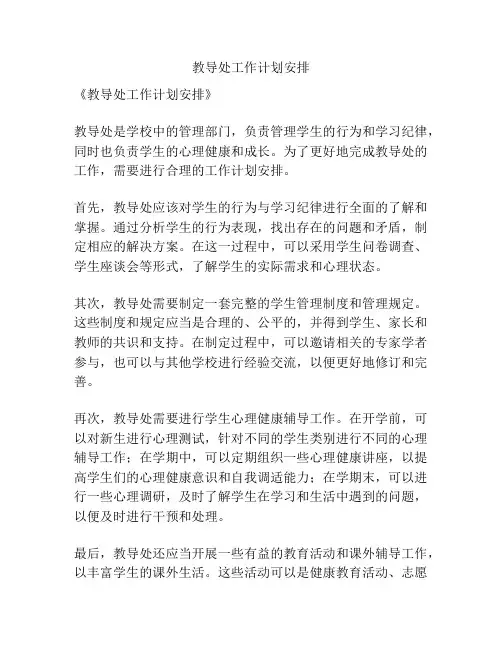 教导处工作计划安排

《教导处工作计划安排》

教导处是学校中的管理部门，负责管理学生的行为和学习纪律，同时也负责学生的心理健康和成长。为了更好地完成教导处的工作，需要进行合理的工作计划安排。

首先，教导处应该对学生的行为与学习纪律进行全面的了解和掌握。通过分析学生的行为表现，找出存在的问题和矛盾，制定相应的解决方案。在这一过程中，可以采用学生问卷调查、学生座谈会等形式，了解学生的实际需求和心理状态。

其次，教导处需要制定一套完整的学生管理制度和管理规定。这些制度和规定应当是合理的、公平的，并得到学生、家长和教师的共识和支持。在制定过程中，可以邀请相关的专家学者参与，也可以与其他学校进行经验交流，以便更好地修订和完善。

再次，教导处需要进行学生心理健康辅导工作。在开学前，可以对新生进行心理测试，针对不同的学生类别进行不同的心理辅导工作；在学期中，可以定期组织一些心理健康讲座，以提高学生们的心理健康意识和自我调适能力；在学期末，可以进行一些心理调研，及时了解学生在学习和生活中遇到的问题，以便及时进行干预和处理。

最后，教导处还应当开展一些有益的教育活动和课外辅导工作，以丰富学生的课外生活。这些活动可以是健康教育活动、志愿